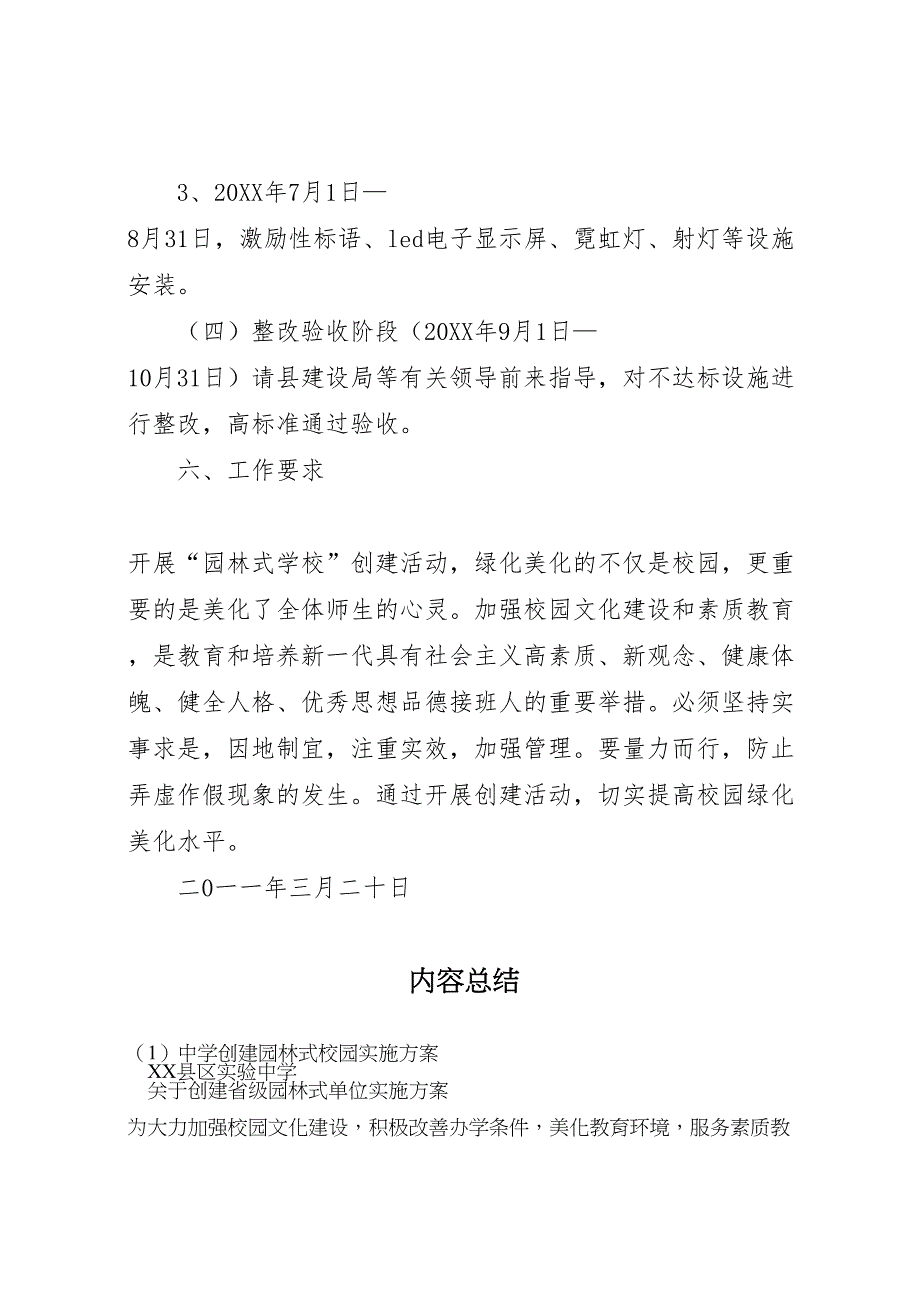 3、20XX年7月1日—8月31日，激励性标语、led电子显示屏、霓虹灯、射灯等设施安装。

（四）整改验收阶段（20XX年9月1日—10月31日）请县建设局等有关领导前来指导，对不达标设施进行整改，高标准通过验收。

六、工作要求

开展“园林式学校”创建活动，绿化美化的不仅是校园，更重要的是美化了全体师生的心灵。加强校园文化建设和素质教育，是教育和培养新一代具有社会主义高素质、新观念、健康体魄、健全人格、优秀思想品德接班人的重要举措。必须坚持实事求是，因地制宜，注重实效，加强管理。要量力而行，防止弄虚作假现象的发生。通过开展创建活动，切实提高校园绿化美化水平。

二0一一年三月二十日

内容总结

（1）中学创建园林式校园实施方案
XX县区实验中学
关于创建省级园林式单位实施方案
为大力加强校园文化建设，积极改善办学条件，美化教育环境，服务素质教